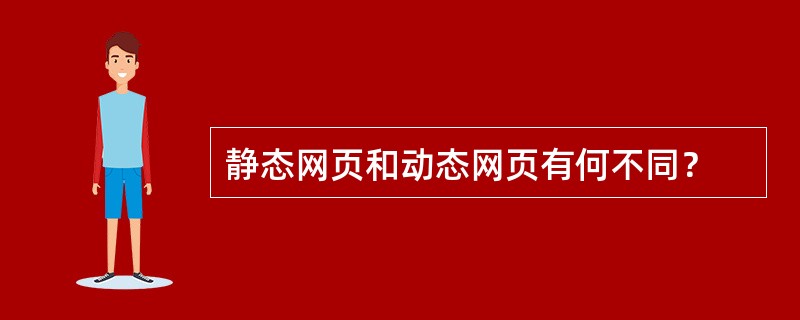 静态网页和动态网页有何不同？